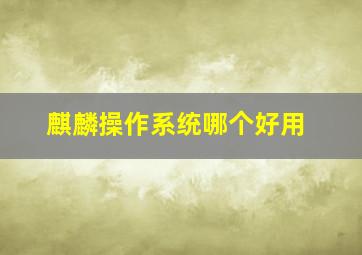 麒麟操作系统哪个好用